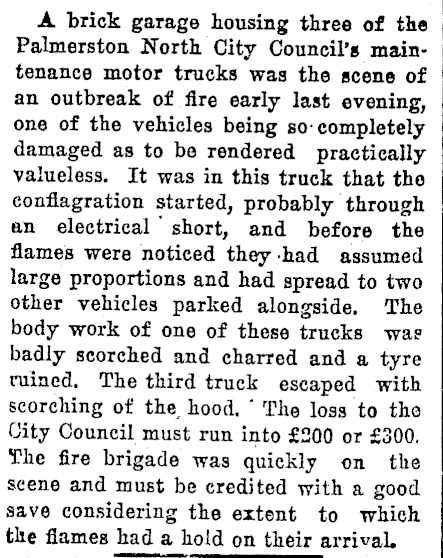 A brick garage housing three of the Palmerston North City Council's maintenance motor trucks was the scene of an outbreak of fire early last evening, one of the vehicles being so completely damaged as to be rendered practically valueless. It was in this truck that the conflagration started, probably through an electrical short, and before the flames were noticed they had assumed large proportions and had spread to two other vehicles parked alongside. The body work of one of these trucks was badly scorched and charred and a tyre ruined. The third truck escaped with scorching of the hood. The loss to the City Council must run into £200 or £300. The fire brigade was quickly on the scene and must be credited with a good save considering the extent to which the flames had a hold on their arrival.